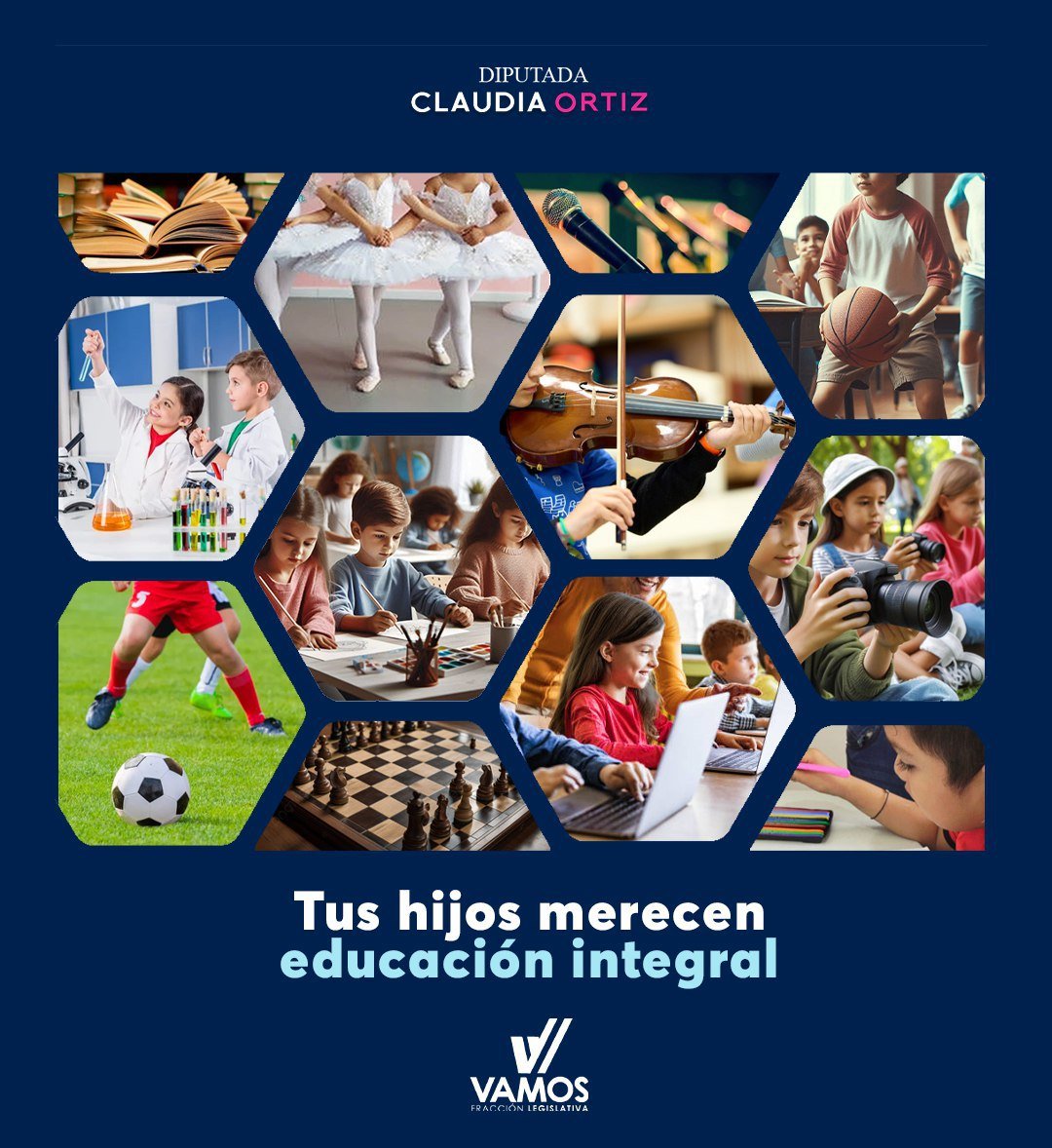 DIPUTADA
CLAUDIA ORTIZ

Tus hijos merecen
educación integral

VAMOS
FRACCIÓN LEGISLATIVA